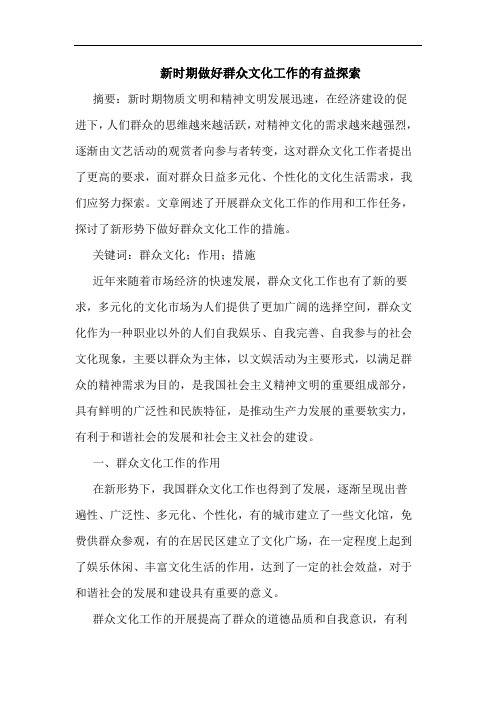 新时期做好群众文化工作的有益探索

摘要：新时期物质文明和精神文明发展迅速，在经济建设的促进下，人们群众的思维越来越活跃，对精神文化的需求越来越强烈，逐渐由文艺活动的观赏者向参与者转变，这对群众文化工作者提出了更高的要求，面对群众日益多元化、个性化的文化生活需求，我们应努力探索。文章阐述了开展群众文化工作的作用和工作任务，探讨了新形势下做好群众文化工作的措施。

关键词：群众文化；作用；措施

近年来随着市场经济的快速发展，群众文化工作也有了新的要求，多元化的文化市场为人们提供了更加广阔的选择空间，群众文化作为一种职业以外的人们自我娱乐、自我完善、自我参与的社会文化现象，主要以群众为主体，以文娱活动为主要形式，以满足群众的精神需求为目的，是我国社会主义精神文明的重要组成部分，具有鲜明的广泛性和民族特征，是推动生产力发展的重要软实力，有利于和谐社会的发展和社会主义社会的建设。

一、群众文化工作的作用

在新形势下，我国群众文化工作也得到了发展，逐渐呈现出普遍性、广泛性、多元化、个性化，有的城市建立了一些文化馆，免费供群众参观，有的在居民区建立了文化广场，在一定程度上起到了娱乐休闲、丰富文化生活的作用，达到了一定的社会效益，对于和谐社会的发展和建设具有重要的意义。

群众文化工作的开展提高了群众的道德品质和自我意识，有利